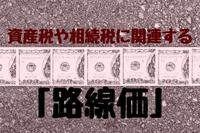 資産税や相続税に関連する

「路線価」